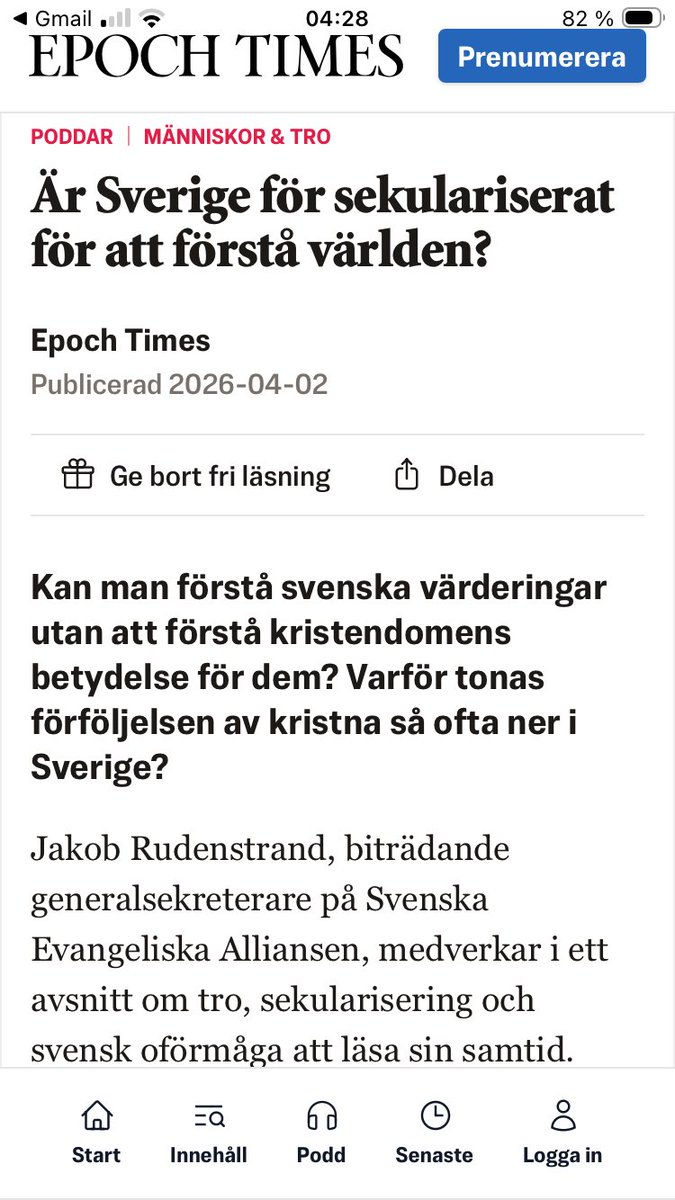 ◀ Gmail 04:28 82 %

EPOCH TIMES Prenumerera

PODDAR | MÄNNISKOR & TRO

Är Sverige för sekulariserat för att förstå världen?

Epoch Times
Publicerad 2026-04-02

Ge bort fri läsning Dela

Kan man förstå svenska värderingar utan att förstå kristendomens betydelse för dem? Varför tonas förföljelsen av kristna så ofta ner i Sverige?

Jakob Rudenstrand, biträdande generalsekreterare på Svenska Evangeliska Alliansen, medverkar i ett avsnitt om tro, sekularisering och svensk oförmåga att läsa sin samtid.

Start Innehåll Podd Senaste Logga in